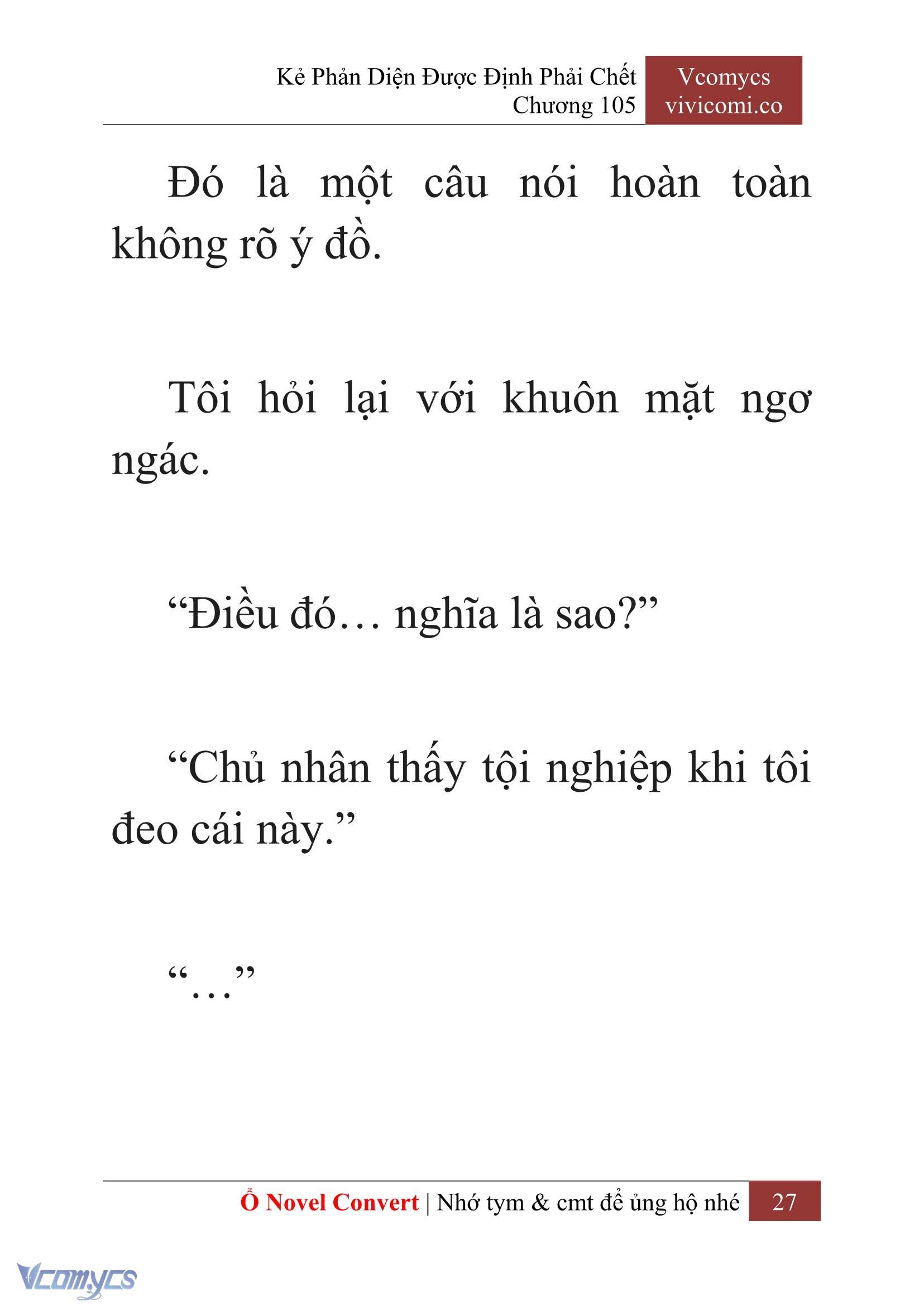 Kẻ Phản Diện Được Định Phải Chết
Chương 105

Vcomycs
vivicomi.co

Đó là một câu nói hoàn toàn không rõ ý đồ.

Tôi hỏi lại với khuôn mặt ngơ ngác.

“Điều đó… nghĩa là sao?”

“Chủ nhân thấy tội nghiệp khi tôi đeo cái này.”

“…”

Ổ Novel Convert | Nhớ tym & cmt để ủng hộ nhé 27

Vcomycs